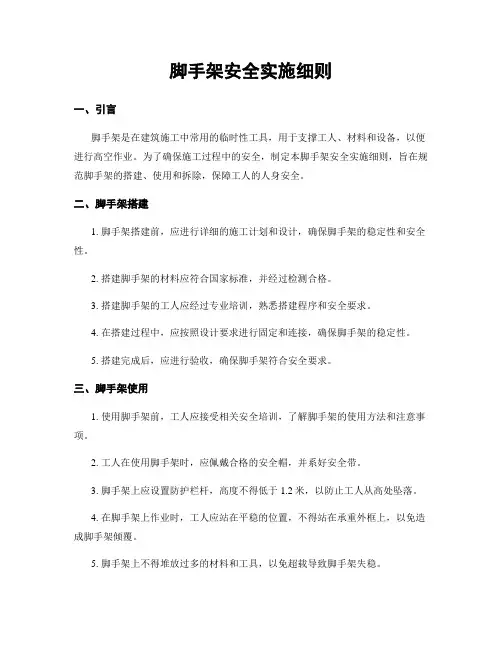 脚手架安全实施细则

一、引言

脚手架是在建筑施工中常用的临时性工具，用于支撑工人、材料和设备，以便进行高空作业。为了确保施工过程中的安全，制定本脚手架安全实施细则，旨在规范脚手架的搭建、使用和拆除，保障工人的人身安全。

二、脚手架搭建

1. 脚手架搭建前，应进行详细的施工计划和设计，确保脚手架的稳定性和安全性。

2. 搭建脚手架的材料应符合国家标准，并经过检测合格。

3. 搭建脚手架的工人应经过专业培训，熟悉搭建程序和安全要求。

4. 在搭建过程中，应按照设计要求进行固定和连接，确保脚手架的稳定性。

5. 搭建完成后，应进行验收，确保脚手架符合安全要求。

三、脚手架使用

1. 使用脚手架前，工人应接受相关安全培训，了解脚手架的使用方法和注意事项。

2. 工人在使用脚手架时，应佩戴合格的安全帽，并系好安全带。

3. 脚手架上应设置防护栏杆，高度不得低于 1.2 米，以防止工人从高处坠落。

4. 在脚手架上作业时，工人应站在平稳的位置，不得站在承重外框上，以免造成脚手架倾覆。

5. 脚手架上不得堆放过多的材料和工具，以免超载导致脚手架失稳。